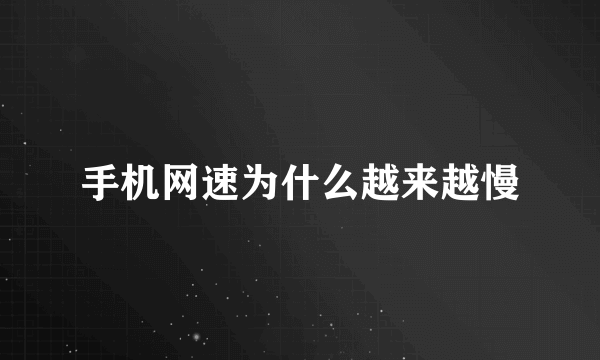 手机网速为什么越来越慢